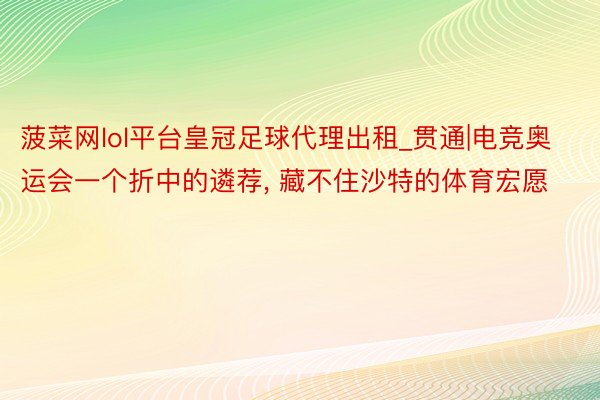 菠菜网lol平台皇冠足球代理出租_贯通|电竞奥运会一个折中的遴荐, 藏不住沙特的体育宏愿